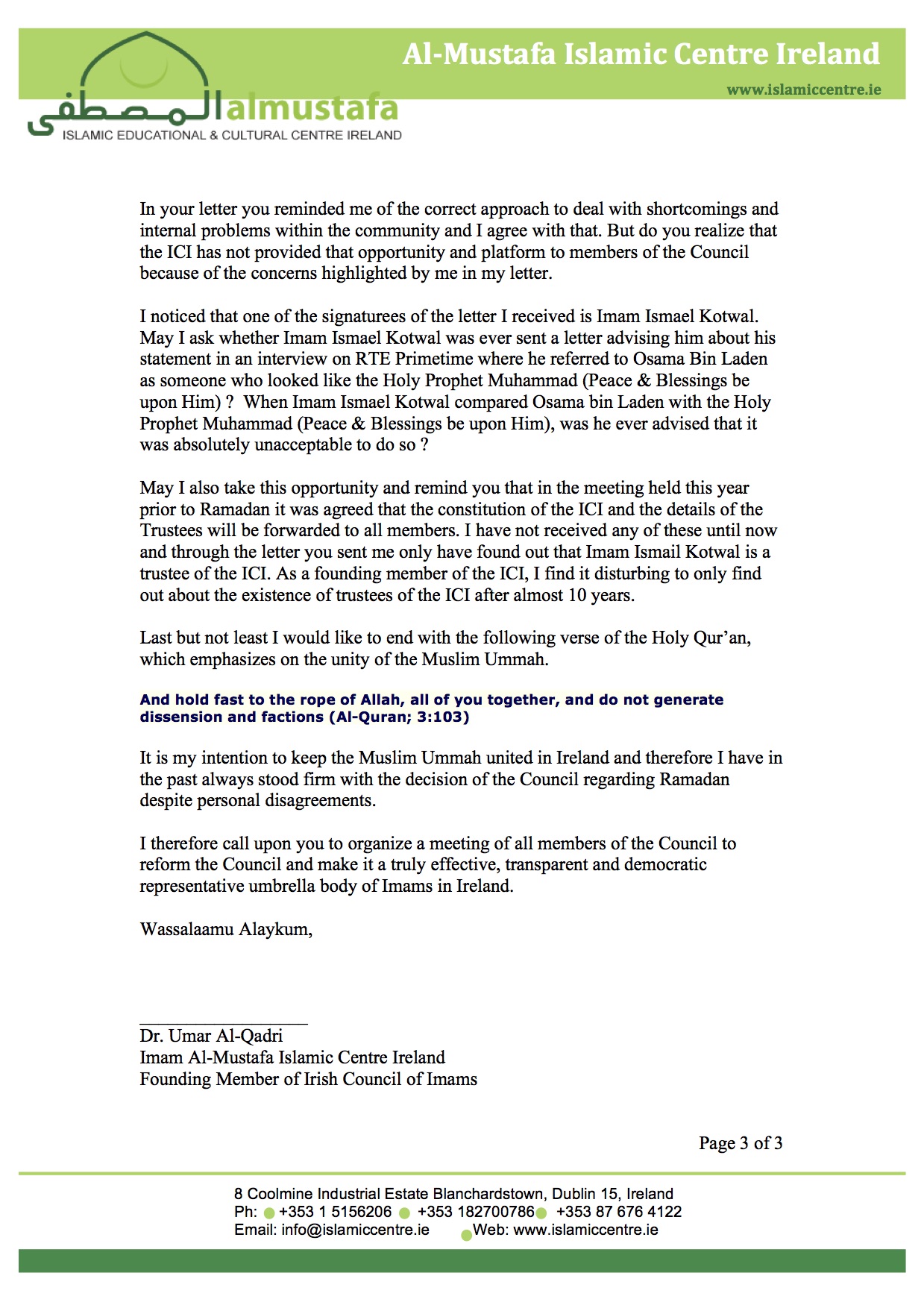 Al-Mustafa Islamic Centre Ireland

www.islamiccentre.ie

المصطفى almustafa
ISLAMIC EDUCATIONAL & CULTURAL CENTRE IRELAND

In your letter you reminded me of the correct approach to deal with shortcomings and internal problems within the community and I agree with that. But do you realize that the ICI has not provided that opportunity and platform to members of the Council because of the concerns highlighted by me in my letter.

I noticed that one of the signaturees of the letter I received is Imam Ismael Kotwal. May I ask whether Imam Ismael Kotwal was ever sent a letter advising him about his statement in an interview on RTE Primetime where he referred to Osama Bin Laden as someone who looked like the Holy Prophet Muhammad (Peace & Blessings be upon Him) ? When Imam Ismael Kotwal compared Osama bin Laden with the Holy Prophet Muhammad (Peace & Blessings be upon Him), was he ever advised that it was absolutely unacceptable to do so ?

May I also take this opportunity and remind you that in the meeting held this year prior to Ramadan it was agreed that the constitution of the ICI and the details of the Trustees will be forwarded to all members. I have not received any of these until now and through the letter you sent me only have found out that Imam Ismail Kotwal is a trustee of the ICI. As a founding member of the ICI, I find it disturbing to only find out about the existence of trustees of the ICI after almost 10 years.

Last but not least I would like to end with the following verse of the Holy Qur'an, which emphasizes on the unity of the Muslim Ummah.

And hold fast to the rope of Allah, all of you together, and do not generate dissension and factions (Al-Quran; 3:103)

It is my intention to keep the Muslim Ummah united in Ireland and therefore I have in the past always stood firm with the decision of the Council regarding Ramadan despite personal disagreements.

I therefore call upon you to organize a meeting of all members of the Council to reform the Council and make it a truly effective, transparent and democratic representative umbrella body of Imams in Ireland.

Wassalaamu Alaykum,

Dr. Umar Al-Qadri
Imam Al-Mustafa Islamic Centre Ireland
Founding Member of Irish Council of Imams

Page 3 of 3

8 Coolmine Industrial Estate Blanchardstown, Dublin 15, Ireland
Ph: +353 1 5156206 +353 182700786 +353 87 676 4122
Email: info@islamiccentre.ie Web: www.islamiccentre.ie